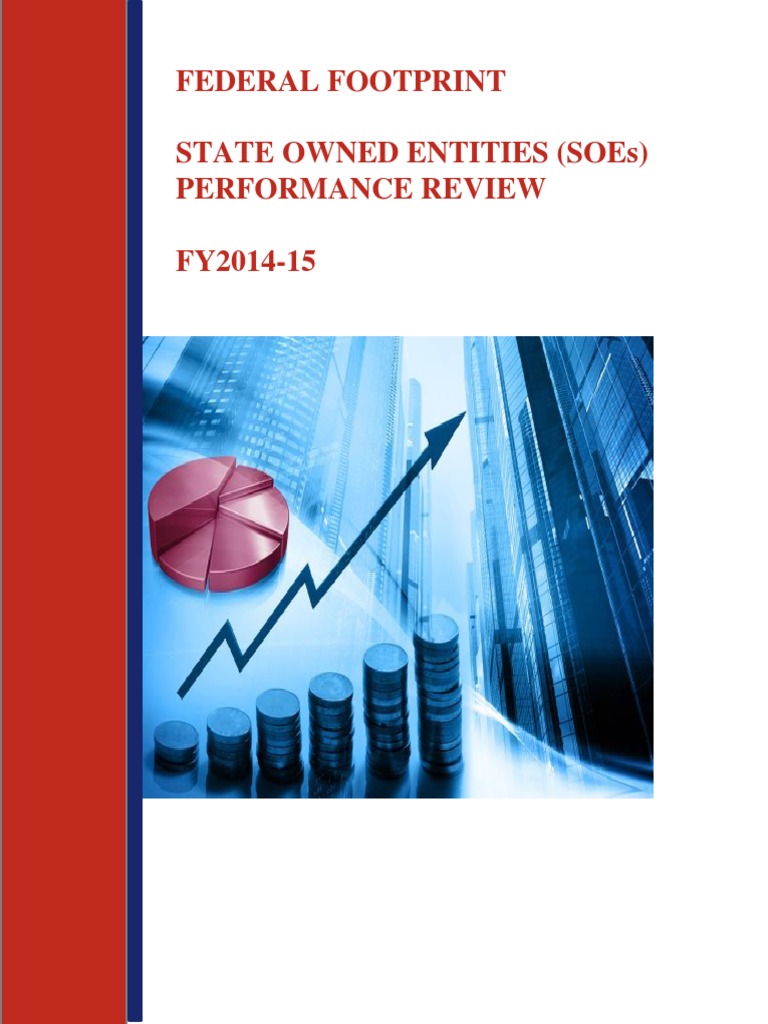 FEDERAL FOOTPRINT

STATE OWNED ENTITIES (SOEs)
PERFORMANCE REVIEW

FY2014-15